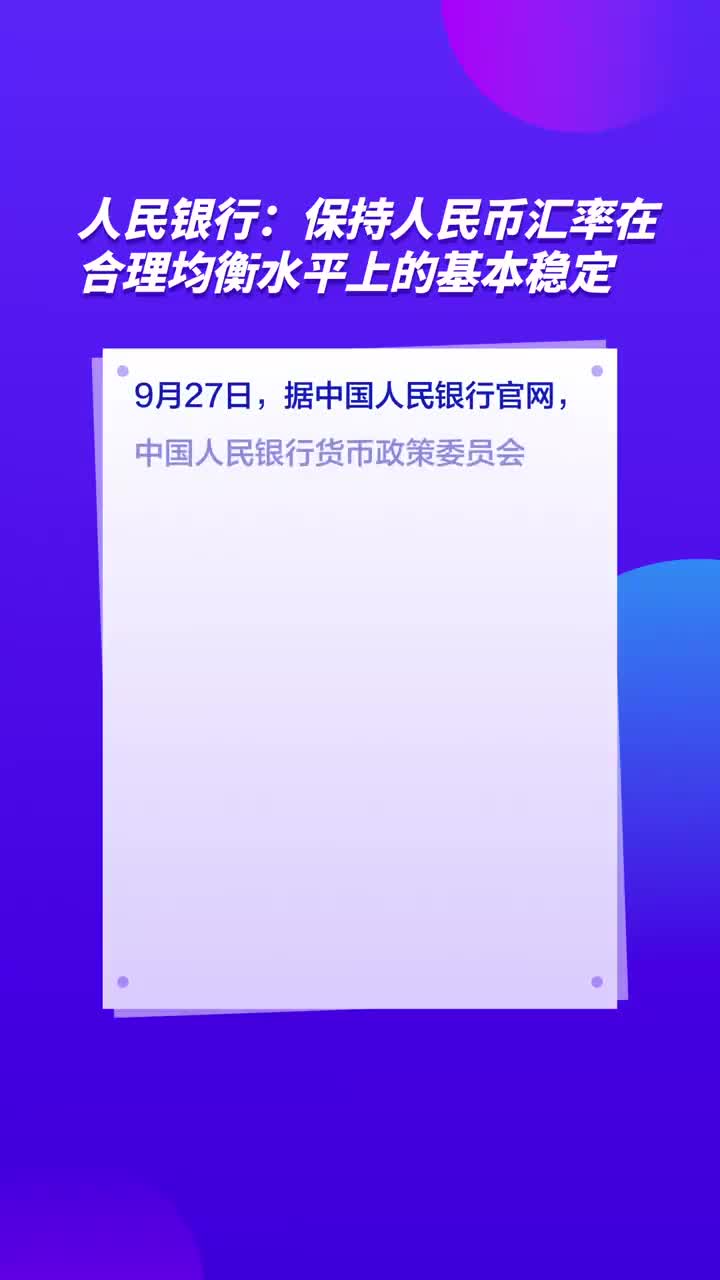 人民银行：保持人民币汇率在合理均衡水平上的基本稳定

9月27日，据中国人民银行官网，

中国人民银行货币政策委员会